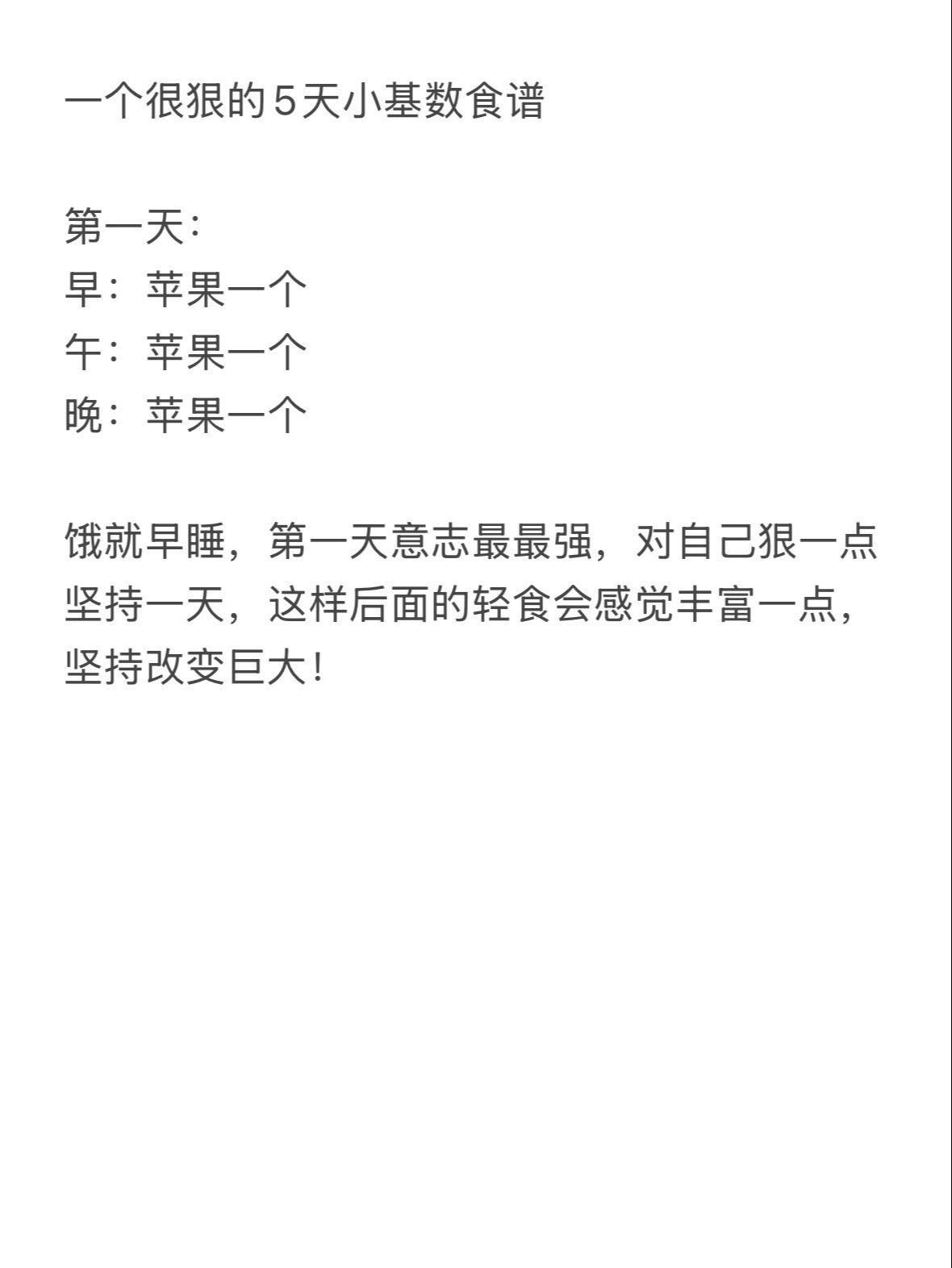 一个很狠的5天小基数食谱

第一天:
早：苹果一个
午：苹果一个
晚：苹果一个

饿就早睡，第一天意志最最强，对自己狠一点坚持一天，这样后面的轻食会感觉丰富一点，坚持改变巨大!